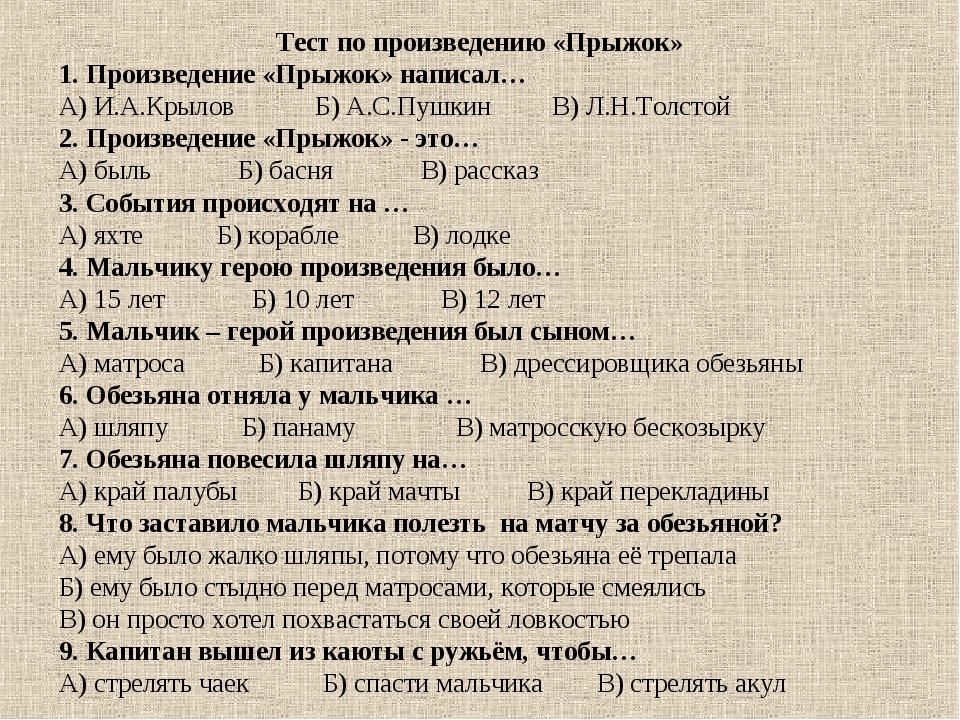 Тест по произведению «Прыжок»
1. Произведение «Прыжок» написал…
А) И.А.Крылов Б) А.С.Пушкин В) Л.Н.Толстой
2. Произведение «Прыжок» - это…
А) быль Б) басня В) рассказ
3. События происходят на …
А) яхте Б) корабле В) лодке
4. Мальчику герою произведения было…
А) 15 лет Б) 10 лет В) 12 лет
5. Мальчик – герой произведения был сыном…
А) матроса Б) капитана В) дрессировщика обезьяны
6. Обезьяна отняла у мальчика …
А) шляпу Б) панаму В) матросскую бескозырку
7. Обезьяна повесила шляпу на…
А) край палубы Б) край мачты В) край перекладины
8. Что заставило мальчика полезть на матчу за обезьяной?
А) ему было жалко шляпы, потому что обезьяна её трепала
Б) ему было стыдно перед матросами, которые смеялись
В) он просто хотел похвастаться своей ловкостью
9. Капитан вышел из каюты с ружьём, чтобы…
А) стрелять чаек Б) спасти мальчика В) стрелять акул